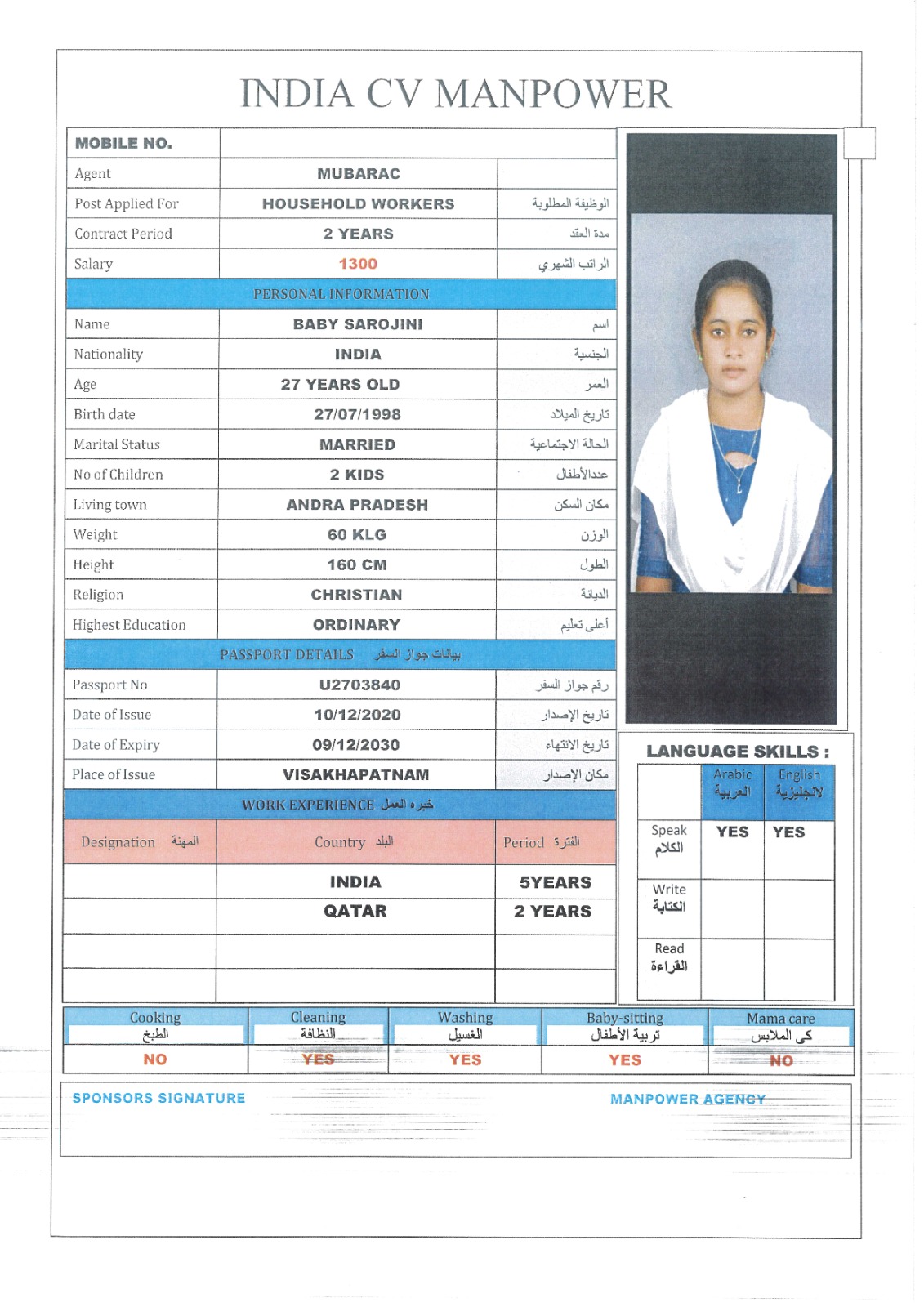 INDIA CV MANPOWER

MOBILE NO.

Agent MUBARAC

Post Applied For HOUSEHOLD WORKERS الوظيفة المطلوبة

Contract Period 2 YEARS مدة العقد

Salary 1300 الراتب الشهري

PERSONAL INFORMATION

Name BABY SAROJINI اسم

Nationality INDIA الجنسية

Age 27 YEARS OLD العمر

Birth date 27/07/1998 تاريخ الميلاد

Marital Status MARRIED الحالة الاجتماعية

No of Children 2 KIDS عددالأطفال

Living town ANDRA PRADESH مكان السكن

Weight 60 KLG الوزن

Height 160 CM الطول

Religion CHRISTIAN الديانة

Highest Education ORDINARY أعلى تعليم

PASSPORT DETAILS بيانات جواز السفر

Passport No U2703840 رقم جواز السفر

Date of Issue 10/12/2020 تاريخ الإصدار

Date of Expiry 09/12/2030 تاريخ الانتهاء

Place of Issue VISAKHAPATNAM مكان الإصدار

WORK EXPERIENCE خبره العمل

| Designation المهنة | Country البلد | Period الفترة |
|---|---|---|
| | INDIA | 5YEARS |
| | QATAR | 2 YEARS |
| | | |
| | | |

LANGUAGE SKILLS :

| | Arabic العربية | English لانجليزية |
|---|---|---|
| Speak الكلام | YES | YES |
| Write الكتابة | | |
| Read القراءة | | |

| Cooking الطبخ | Cleaning النظافة | Washing الغسيل | Baby-sitting تربية الأطفال | Mama care كى الملابس |
|---|---|---|---|---|
| NO | YES | YES | YES | NO |

SPONSORS SIGNATURE

MANPOWER AGENCY